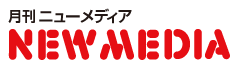 月刊 ニューメディア
NEW MEDIA